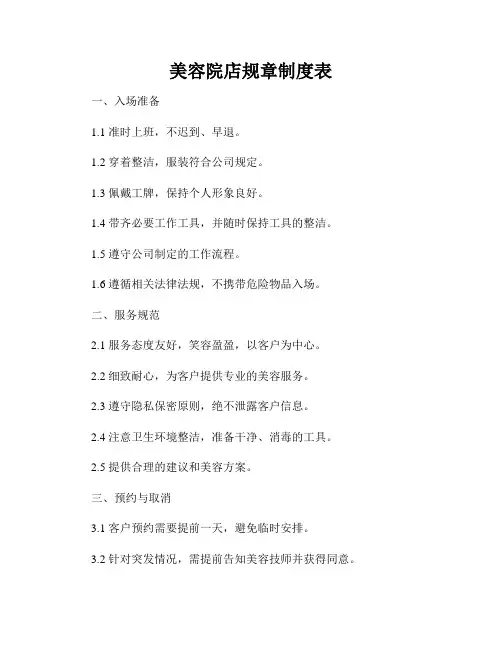 美容院店规章制度表

一、入场准备

1.1 准时上班，不迟到、早退。

1.2 穿着整洁，服装符合公司规定。

1.3 佩戴工牌，保持个人形象良好。

1.4 带齐必要工作工具，并随时保持工具的整洁。

1.5 遵守公司制定的工作流程。

1.6 遵循相关法律法规，不携带危险物品入场。

二、服务规范

2.1 服务态度友好，笑容盈盈，以客户为中心。

2.2 细致耐心，为客户提供专业的美容服务。

2.3 遵守隐私保密原则，绝不泄露客户信息。

2.4 注意卫生环境整洁，准备干净、消毒的工具。

2.5 提供合理的建议和美容方案。

三、预约与取消

3.1 客户预约需要提前一天，避免临时安排。

3.2 针对突发情况，需提前告知美容技师并获得同意。